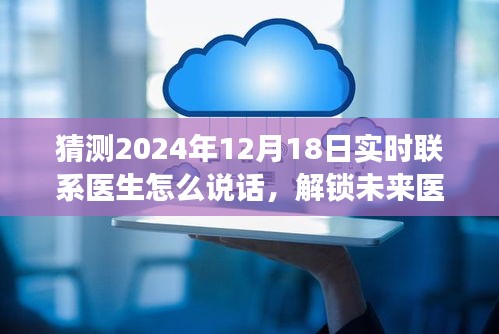 猜测2024年12月18日实时联系医生怎么说话，解锁未来医